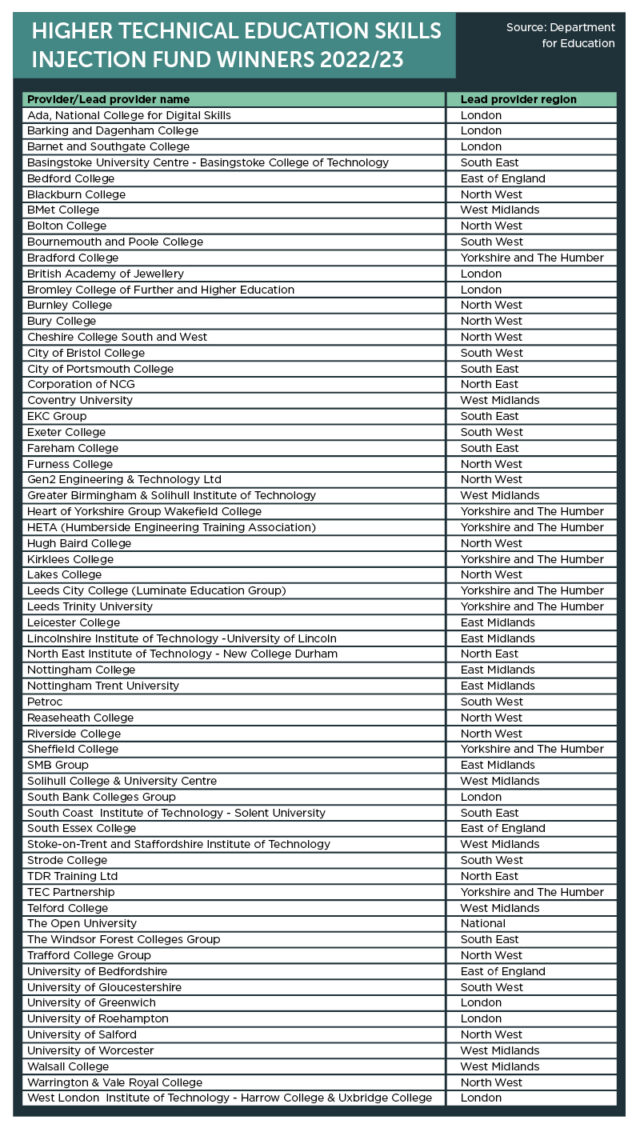 HIGHER TECHNICAL EDUCATION SKILLS INJECTION FUND WINNERS 2022/23

Source: Department for Education

| Provider/Lead provider name | Lead provider region |
|---|---|
| Ada, National College for Digital Skills | London |
| Barking and Dagenham College | London |
| Barnet and Southgate College | London |
| Basingstoke University Centre - Basingstoke College of Technology | South East |
| Bedford College | East of England |
| Blackburn College | North West |
| BMet College | West Midlands |
| Bolton College | North West |
| Bournemouth and Poole College | South West |
| Bradford College | Yorkshire and The Humber |
| British Academy of Jewellery | London |
| Bromley College of Further and Higher Education | London |
| Burnley College | North West |
| Bury College | North West |
| Cheshire College South and West | North West |
| City of Bristol College | South West |
| City of Portsmouth College | South East |
| Corporation of NCG | North East |
| Coventry University | West Midlands |
| EKC Group | South East |
| Exeter College | South West |
| Fareham College | South East |
| Furness College | North West |
| Gen2 Engineering & Technology Ltd | North West |
| Greater Birmingham & Solihull Institute of Technology | West Midlands |
| Heart of Yorkshire Group Wakefield College | Yorkshire and The Humber |
| HETA (Humberside Engineering Training Association) | Yorkshire and The Humber |
| Hugh Baird College | North West |
| Kirklees College | Yorkshire and The Humber |
| Lakes College | North West |
| Leeds City College (Luminate Education Group) | Yorkshire and The Humber |
| Leeds Trinity University | Yorkshire and The Humber |
| Leicester College | East Midlands |
| Lincolnshire Institute of Technology -University of Lincoln | East Midlands |
| North East Institute of Technology - New College Durham | North East |
| Nottingham College | East Midlands |
| Nottingham Trent University | East Midlands |
| Petroc | South West |
| Reaseheath College | North West |
| Riverside College | North West |
| Sheffield College | Yorkshire and The Humber |
| SMB Group | East Midlands |
| Solihull College & University Centre | West Midlands |
| South Bank Colleges Group | London |
| South Coast Institute of Technology - Solent University | South East |
| South Essex College | East of England |
| Stoke-on-Trent and Staffordshire Institute of Technology | West Midlands |
| Strode College | South West |
| TDR Training Ltd | North East |
| TEC Partnership | Yorkshire and The Humber |
| Telford College | West Midlands |
| The Open University | National |
| The Windsor Forest Colleges Group | South East |
| Trafford College Group | North West |
| University of Bedfordshire | East of England |
| University of Gloucestershire | South West |
| University of Greenwich | London |
| University of Roehampton | London |
| University of Salford | North West |
| University of Worcester | West Midlands |
| Walsall College | West Midlands |
| Warrington & Vale Royal College | North West |
| West London Institute of Technology - Harrow College & Uxbridge College | London |